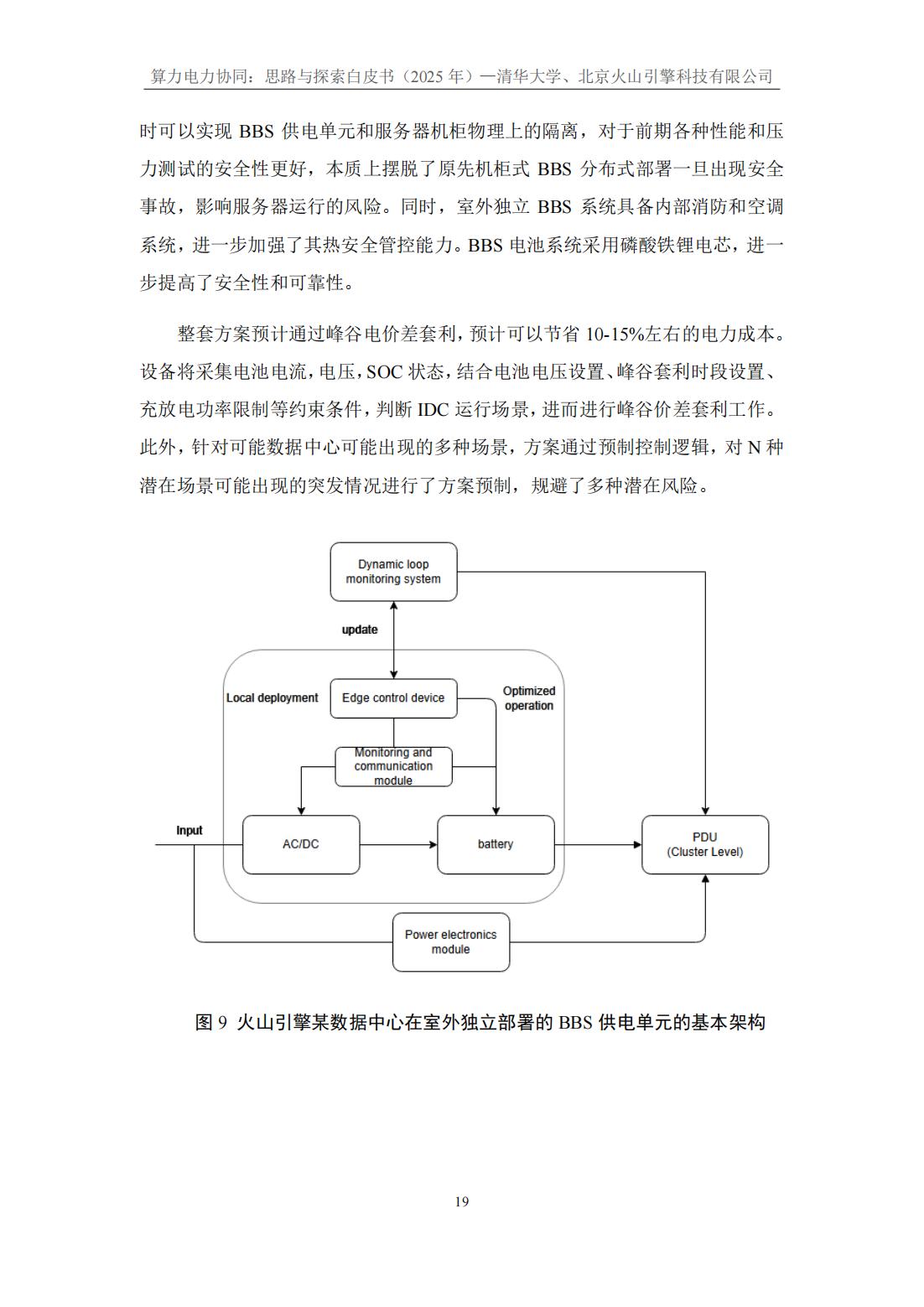 算力电力协同：思路与探索白皮书（2025 年）—清华大学、北京火山引擎科技有限公司

时可以实现 BBS 供电单元和服务器机柜物理上的隔离，对于前期各种性能和压力测试的安全性更好，本质上摆脱了原先机柜式 BBS 分布式部署一旦出现安全事故，影响服务器运行的风险。同时，室外独立 BBS 系统具备内部消防和空调系统，进一步加强了其热安全管控能力。BBS 电池系统采用磷酸铁锂电芯，进一步提高了安全性和可靠性。

整套方案预计通过峰谷电价差套利，预计可以节省 10-15%左右的电力成本。设备将采集电池电流，电压，SOC 状态，结合电池电压设置、峰谷套利时段设置、充放电功率限制等约束条件，判断 IDC 运行场景，进而进行峰谷价差套利工作。此外，针对可能数据中心可能出现的多种场景，方案通过预制控制逻辑，对 N 种潜在场景可能出现的突发情况进行了方案预制，规避了多种潜在风险。

Dynamic loop monitoring system

update

Local deployment

Edge control device

Optimized operation

Monitoring and communication module

Input

AC/DC

battery

PDU (Cluster Level)

Power electronics module

图 9 火山引擎某数据中心在室外独立部署的 BBS 供电单元的基本架构

19